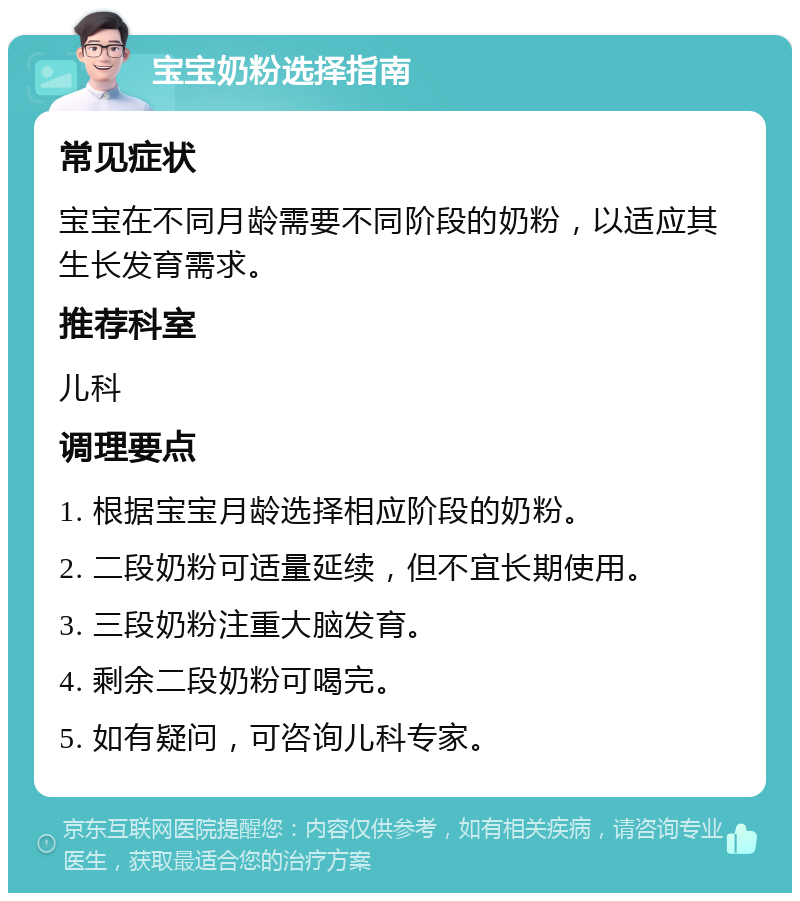 宝宝奶粉选择指南

常见症状

宝宝在不同月龄需要不同阶段的奶粉，以适应其生长发育需求。

推荐科室

儿科

调理要点

1. 根据宝宝月龄选择相应阶段的奶粉。

2. 二段奶粉可适量延续，但不宜长期使用。

3. 三段奶粉注重大脑发育。

4. 剩余二段奶粉可喝完。

5. 如有疑问，可咨询儿科专家。

京东互联网医院提醒您：内容仅供参考，如有相关疾病，请咨询专业医生，获取最适合您的治疗方案